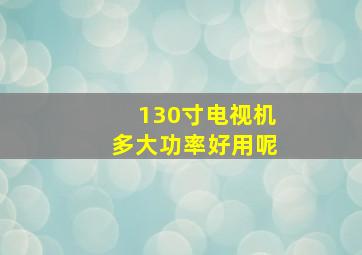 130寸电视机
多大功率好用呢